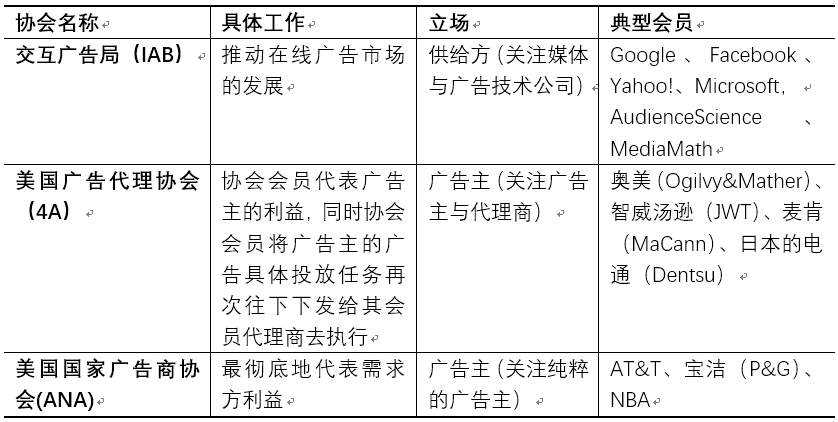 | 协会名称 | 具体工作 | 立场 | 典型会员 |
|---|---|---|---|
| 交互广告局（IAB） | 推动在线广告市场的发展 | 供给方（关注媒体与广告技术公司） | Google 、 Facebook 、Yahoo!、Microsoft， AudienceScience 、MediaMath |
| 美国广告代理协会（4A） | 协会会员代表广告主的利益，同时协会会员将广告主的广告具体投放任务再次往下下发给其会员代理商去执行 | 广告主（关注广告主与代理商） | 奥美（Ogilvy&Mather）、智威汤逊（JWT）、麦肯（MaCann）、日本的电通（Dentsu） |
| 美国国家广告商协会(ANA) | 最彻底地代表需求方利益 | 广告主（关注纯粹的广告主） | AT&T、宝洁（P&G）、NBA |